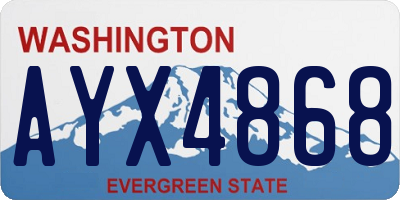 WASHINGTON
AYX4868
EVERGREEN STATE